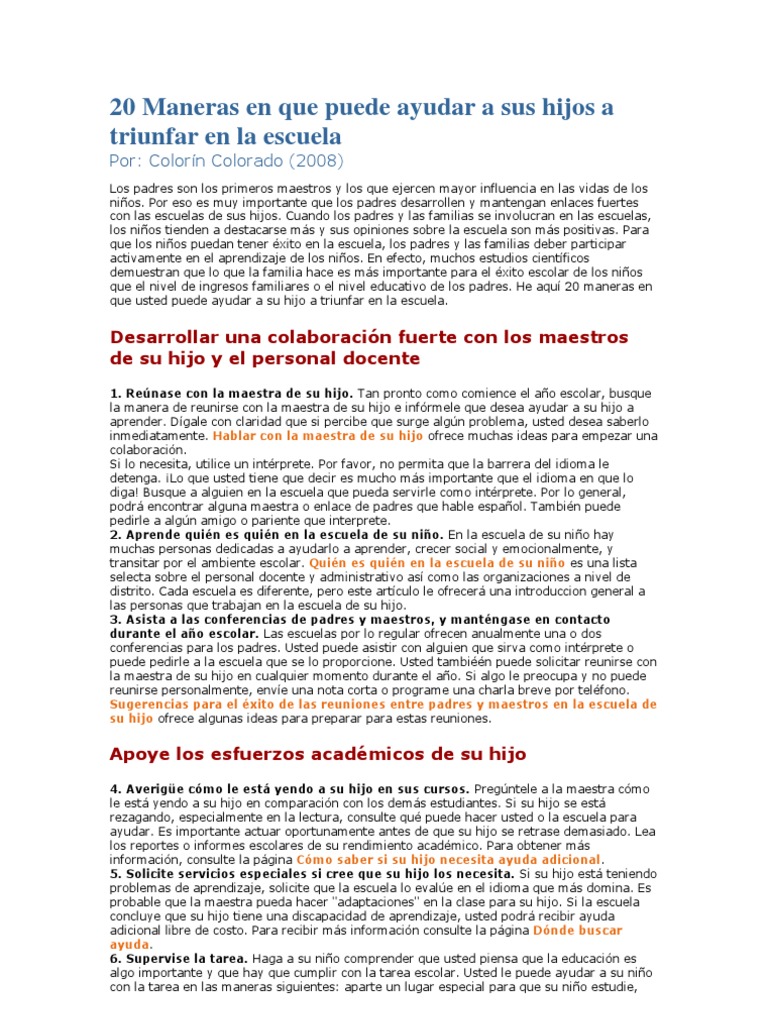 20 Maneras en que puede ayudar a sus hijos a triunfar en la escuela
Por: Colorín Colorado (2008)

Los padres son los primeros maestros y los que ejercen mayor influencia en las vidas de los niños. Por eso es muy importante que los padres desarrollen y mantengan enlaces fuertes con las escuelas de sus hijos. Cuando los padres y las familias se involucran en las escuelas, los niños tienden a destacarse más y sus opiniones sobre la escuela son más positivas. Para que los niños puedan tener éxito en la escuela, los padres y las familias deber participar activamente en el aprendizaje de los niños. En efecto, muchos estudios científicos demuestran que lo que la familia hace es más importante para el éxito escolar de los niños que el nivel de ingresos familiares o el nivel educativo de los padres. He aquí 20 maneras en que usted puede ayudar a su hijo a triunfar en la escuela.

Desarrollar una colaboración fuerte con los maestros de su hijo y el personal docente

1. Reúnase con la maestra de su hijo. Tan pronto como comience el año escolar, busque la manera de reunirse con la maestra de su hijo e infórmele que desea ayudar a su hijo a aprender. Dígale con claridad que si percibe que surge algún problema, usted desea saberlo inmediatamente. Hablar con la maestra de su hijo ofrece muchas ideas para empezar una colaboración.
Si lo necesita, utilice un intérprete. Por favor, no permita que la barrera del idioma le detenga. ¡Lo que usted tiene que decir es mucho más importante que el idioma en que lo diga! Busque a alguien en la escuela que pueda servirle como intérprete. Por lo general, podrá encontrar alguna maestra o enlace de padres que hable español. También puede pedirle a algún amigo o pariente que interprete.
2. Aprende quién es quién en la escuela de su niño. En la escuela de su niño hay muchas personas dedicadas a ayudarlo a aprender, crecer social y emocionalmente, y transitar por el ambiente escolar. Quién es quién en la escuela de su niño es una lista selecta sobre el personal docente y administrativo así como las organizaciones a nivel de distrito. Cada escuela es diferente, pero este artículo le ofrecerá una introduccion general a las personas que trabajan en la escuela de su hijo.
3. Asista a las conferencias de padres y maestros, y manténgase en contacto durante el año escolar. Las escuelas por lo regular ofrecen anualmente una o dos conferencias para los padres. Usted puede asistir con alguien que sirva como intérprete o puede pedirle a la escuela que se lo proporcione. Usted tambiéén puede solicitar reunirse con la maestra de su hijo en cualquier momento durante el año. Si algo le preocupa y no puede reunirse personalmente, envíe una nota corta o programe una charla breve por teléfono. Sugerencias para el éxito de las reuniones entre padres y maestros en la escuela de su hijo ofrece algunas ideas para preparar para estas reuniones.

Apoye los esfuerzos académicos de su hijo

4. Averigüe cómo le está yendo a su hijo en sus cursos. Pregúntele a la maestra cómo le está yendo a su hijo en comparación con los demás estudiantes. Si su hijo se está rezagando, especialmente en la lectura, consulte qué puede hacer usted o la escuela para ayudar. Es importante actuar oportunamente antes de que su hijo se retrase demasiado. Lea los reportes o informes escolares de su rendimiento académico. Para obtener más información, consulte la página Cómo saber si su hijo necesita ayuda adicional.
5. Solicite servicios especiales si cree que su hijo los necesita. Si su hijo está teniendo problemas de aprendizaje, solicite que la escuela lo evalúe en el idioma que más domina. Es probable que la maestra pueda hacer "adaptaciones" en la clase para su hijo. Si la escuela concluye que su hijo tiene una discapacidad de aprendizaje, usted podrá recibir ayuda adicional libre de costo. Para recibir más información consulte la página Dónde buscar ayuda.
6. Supervise la tarea. Haga a su niño comprender que usted piensa que la educación es algo importante y que hay que cumplir con la tarea escolar. Usted le puede ayudar a su niño con la tarea en las maneras siguientes: aparte un lugar especial para que su niño estudie,